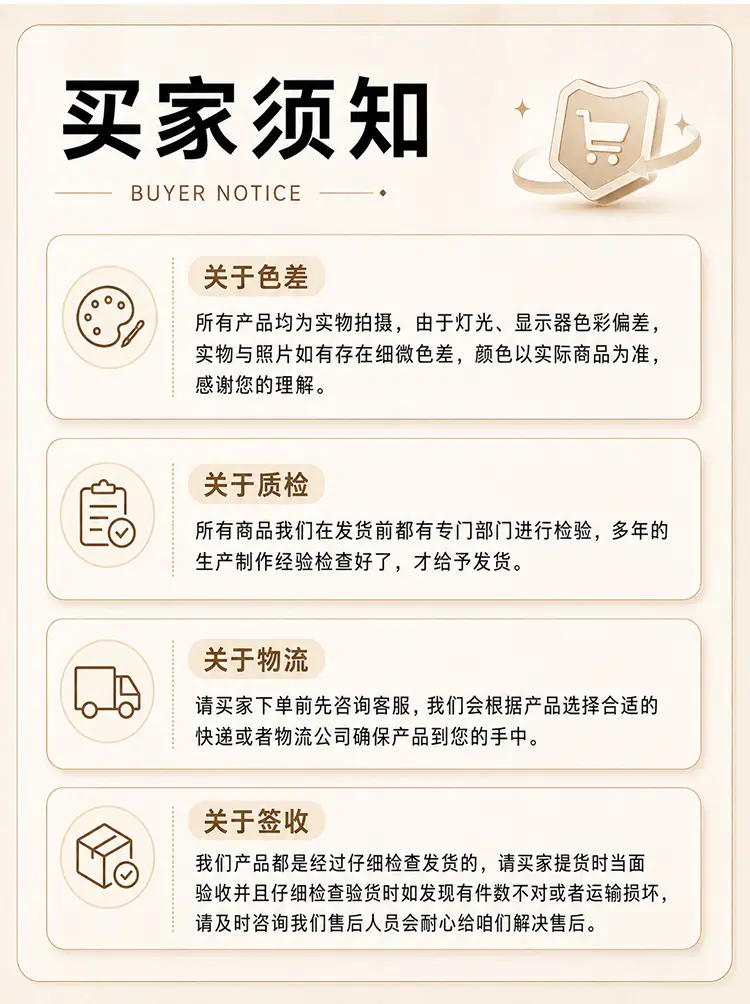 买家须知

BUYER NOTICE

关于色差

所有产品均为实物拍摄，由于灯光、显示器色彩偏差，实物与照片如有存在细微色差，颜色以实际商品为准，感谢您的理解。

关于质检

所有商品我们在发货前都有专门部门进行检验，多年的生产制作经验检查好了，才给予发货。

关于物流

请买家下单前先咨询客服，我们会根据产品选择合适的快递或者物流公司确保产品到您的手中。

关于签收

我们产品都是经过仔细检查发货的，请买家提货时当面验收并且仔细检查验货时如发现有件数不对或者运输损坏，请及时咨询我们售后人员会耐心给咱们解决售后。